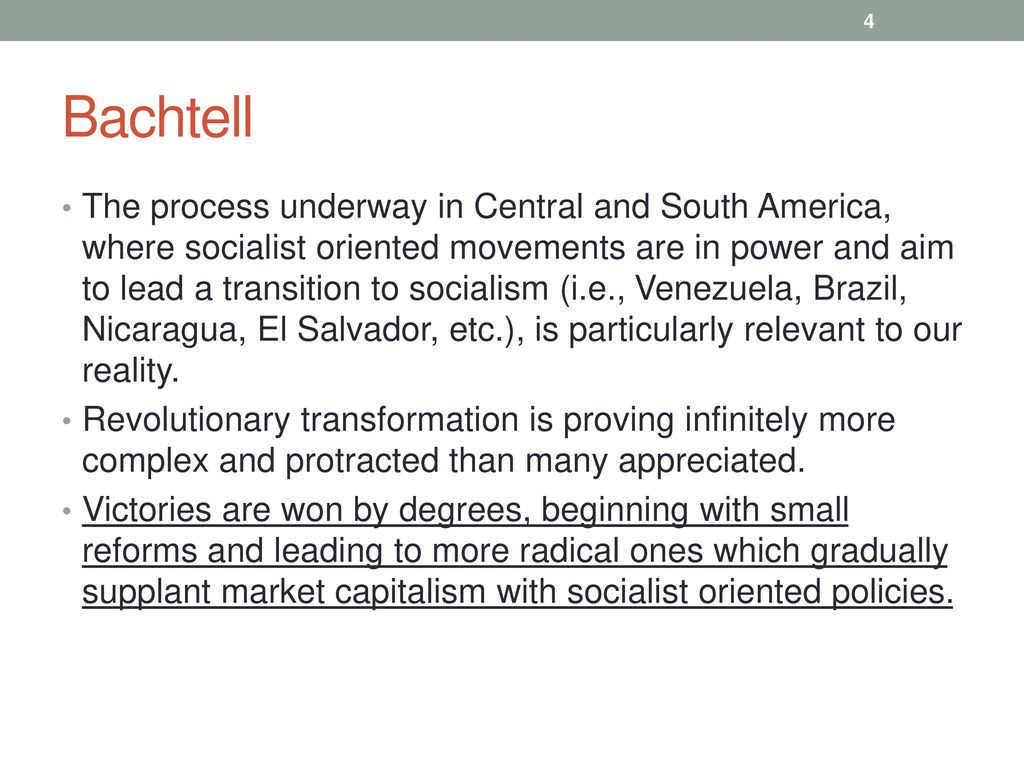 4

Bachtell

• The process underway in Central and South America, where socialist oriented movements are in power and aim to lead a transition to socialism (i.e., Venezuela, Brazil, Nicaragua, El Salvador, etc.), is particularly relevant to our reality.

• Revolutionary transformation is proving infinitely more complex and protracted than many appreciated.

• Victories are won by degrees, beginning with small reforms and leading to more radical ones which gradually supplant market capitalism with socialist oriented policies.